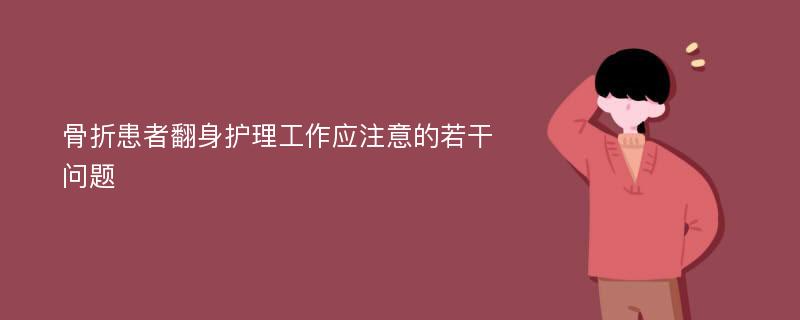 骨折患者翻身护理工作应注意的若干问题